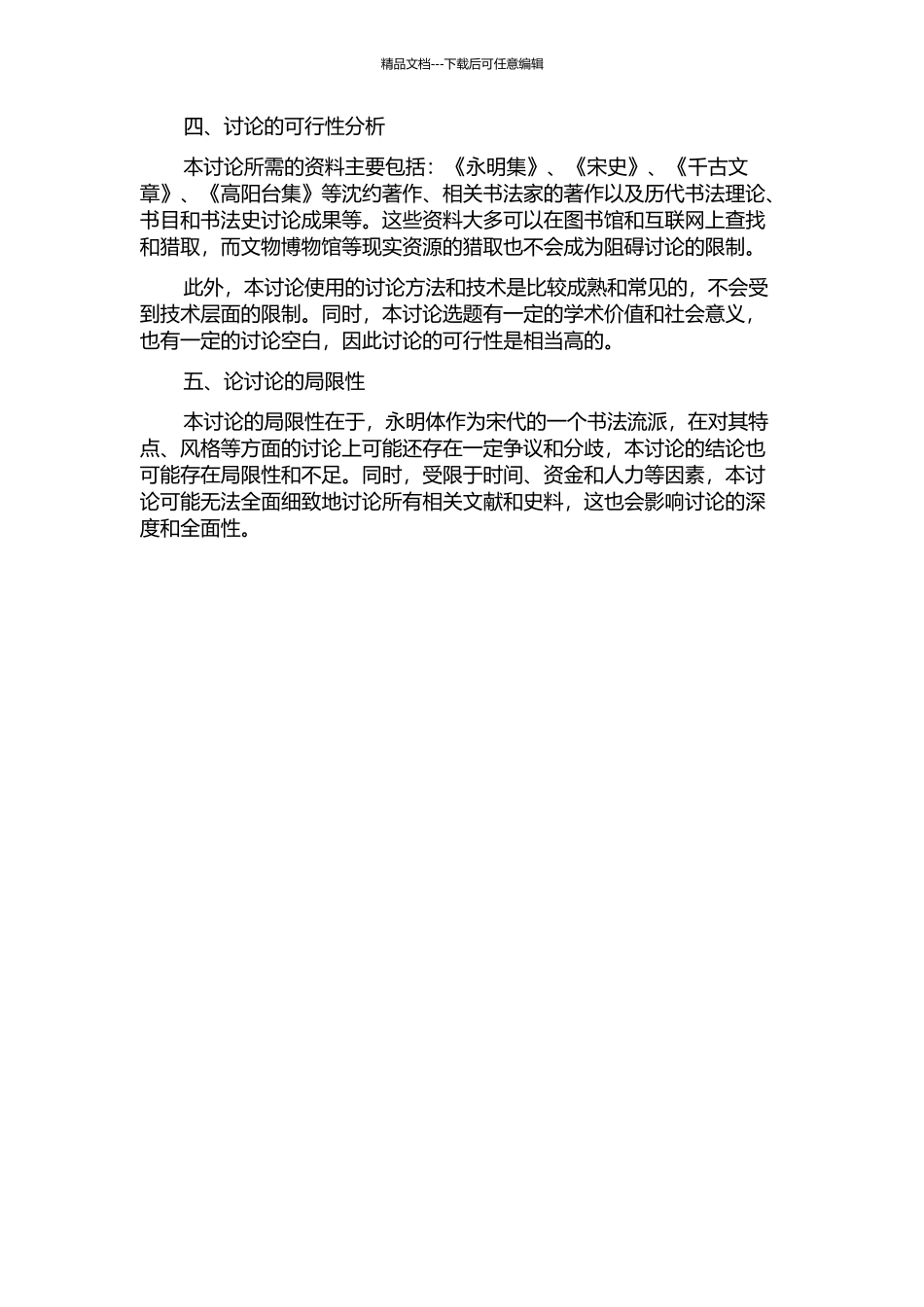 精品文档---下载后可任意编辑

四、讨论的可行性分析

本讨论所需的资料主要包括：《永明集》、《宋史》、《千古文章》、《高阳台集》等沈约著作、相关书法家的著作以及历代书法理论、书目和书法史讨论成果等。这些资料大多可以在图书馆和互联网上查找和猎取，而文物博物馆等现实资源的猎取也不会成为阻碍讨论的限制。

此外，本讨论使用的讨论方法和技术是比较成熟和常见的，不会受到技术层面的限制。同时，本讨论选题有一定的学术价值和社会意义，也有一定的讨论空白，因此讨论的可行性是相当高的。

五、论讨论的局限性

本讨论的局限性在于，永明体作为宋代的一个书法流派，在对其特点、风格等方面的讨论上可能还存在一定争议和分歧，本讨论的结论也可能存在局限性和不足。同时，受限于时间、资金和人力等因素，本讨论可能无法全面细致地讨论所有相关文献和史料，这也会影响讨论的深度和全面性。